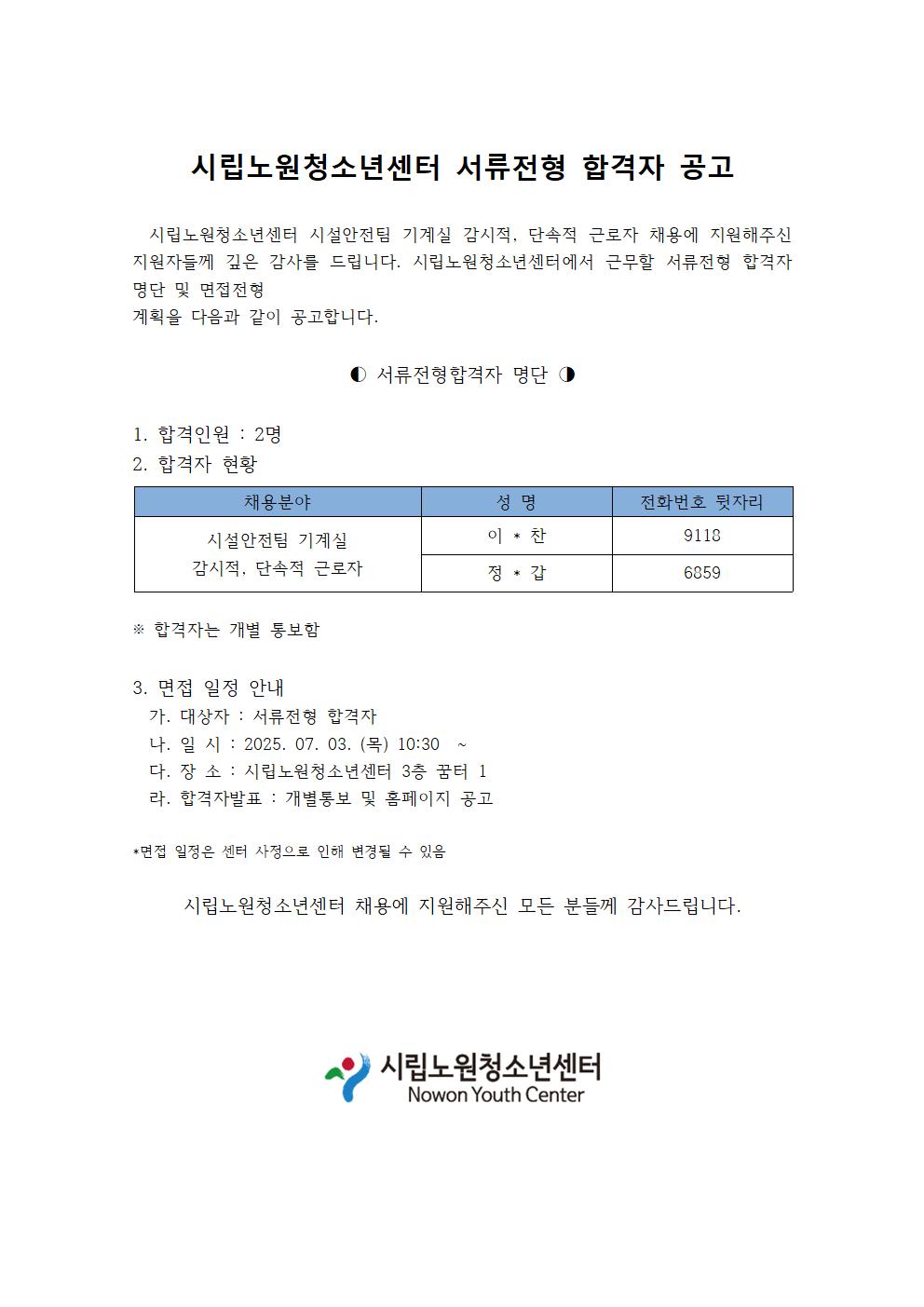 시립노원청소년센터 서류전형 합격자 공고

시립노원청소년센터 시설안전팀 기계실 감시적, 단속적 근로자 채용에 지원해주신 지원자들께 깊은 감사를 드립니다. 시립노원청소년센터에서 근무할 서류전형 합격자 명단 및 면접전형
계획을 다음과 같이 공고합니다.

◐ 서류전형합격자 명단 ◑

1. 합격인원 : 2명
2. 합격자 현황

| 채용분야 | 성 명 | 전화번호 뒷자리 |
|---|---|---|
| 시설안전팀 기계실 감시적, 단속적 근로자 | 이 * 찬 | 9118 |
| | 정 * 갑 | 6859 |

※ 합격자는 개별 통보함

3. 면접 일정 안내
가. 대상자 : 서류전형 합격자
나. 일 시 : 2025. 07. 03. (목) 10:30 ~
다. 장 소 : 시립노원청소년센터 3층 꿈터 1
라. 합격자발표 : 개별통보 및 홈페이지 공고

*면접 일정은 센터 사정으로 인해 변경될 수 있음

시립노원청소년센터 채용에 지원해주신 모든 분들께 감사드립니다.

시립노원청소년센터
Nowon Youth Center